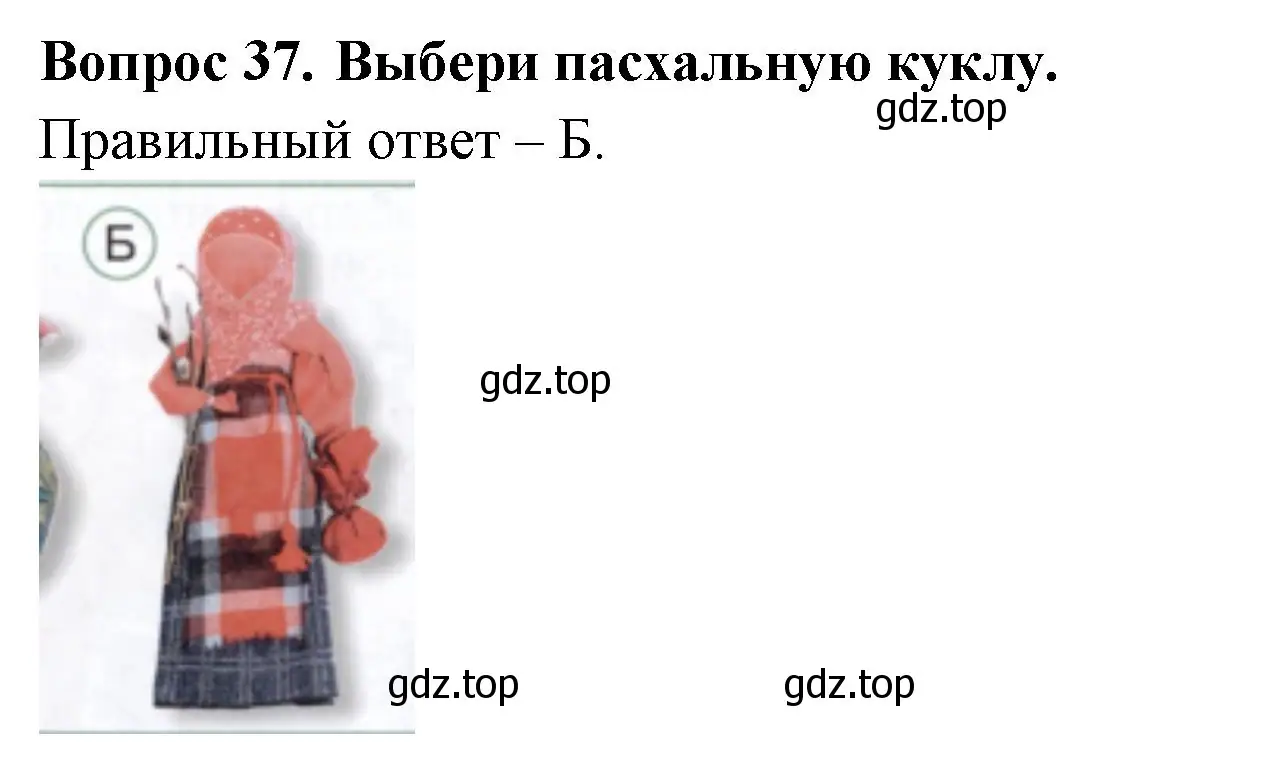 Вопрос 37. Выбери пасхальную куклу.
gdz.top
Правильный ответ – Б.

Б

gdz.top

gdz.top gdz.top